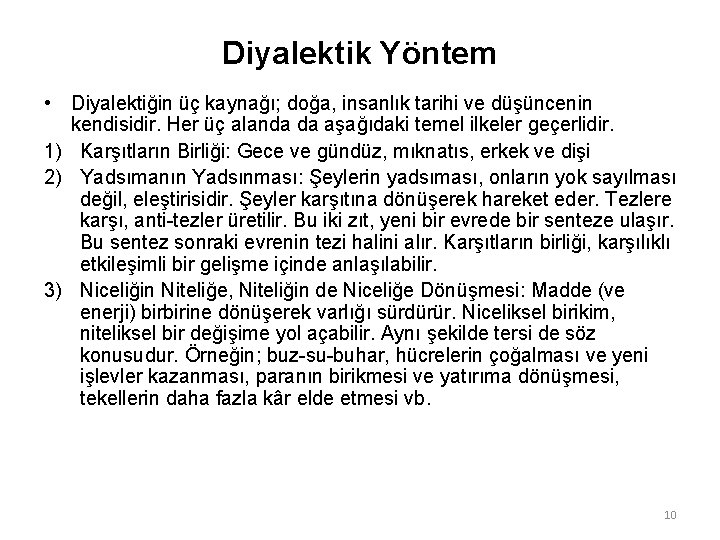 Diyalektik Yöntem

• Diyalektiğin üç kaynağı; doğa, insanlık tarihi ve düşüncenin kendisidir. Her üç alanda da aşağıdaki temel ilkeler geçerlidir.

1) Karşıtların Birliği: Gece ve gündüz, mıknatıs, erkek ve dişi

2) Yadsımanın Yadsınması: Şeylerin yadsıması, onların yok sayılması değil, eleştirisidir. Şeyler karşıtına dönüşerek hareket eder. Tezlere karşı, anti-tezler üretilir. Bu iki zıt, yeni bir evrede bir senteze ulaşır. Bu sentez sonraki evrenin tezi halini alır. Karşıtların birliği, karşılıklı etkileşimli bir gelişme içinde anlaşılabilir.

3) Niceliğin Niteliğe, Niteliğin de Niceliğe Dönüşmesi: Madde (ve enerji) birbirine dönüşerek varlığı sürdürür. Niceliksel birikim, niteliksel bir değişime yol açabilir. Aynı şekilde tersi de söz konusudur. Örneğin; buz-su-buhar, hücrelerin çoğalması ve yeni işlevler kazanması, paranın birikmesi ve yatırıma dönüşmesi, tekellerin daha fazla kâr elde etmesi vb.

10